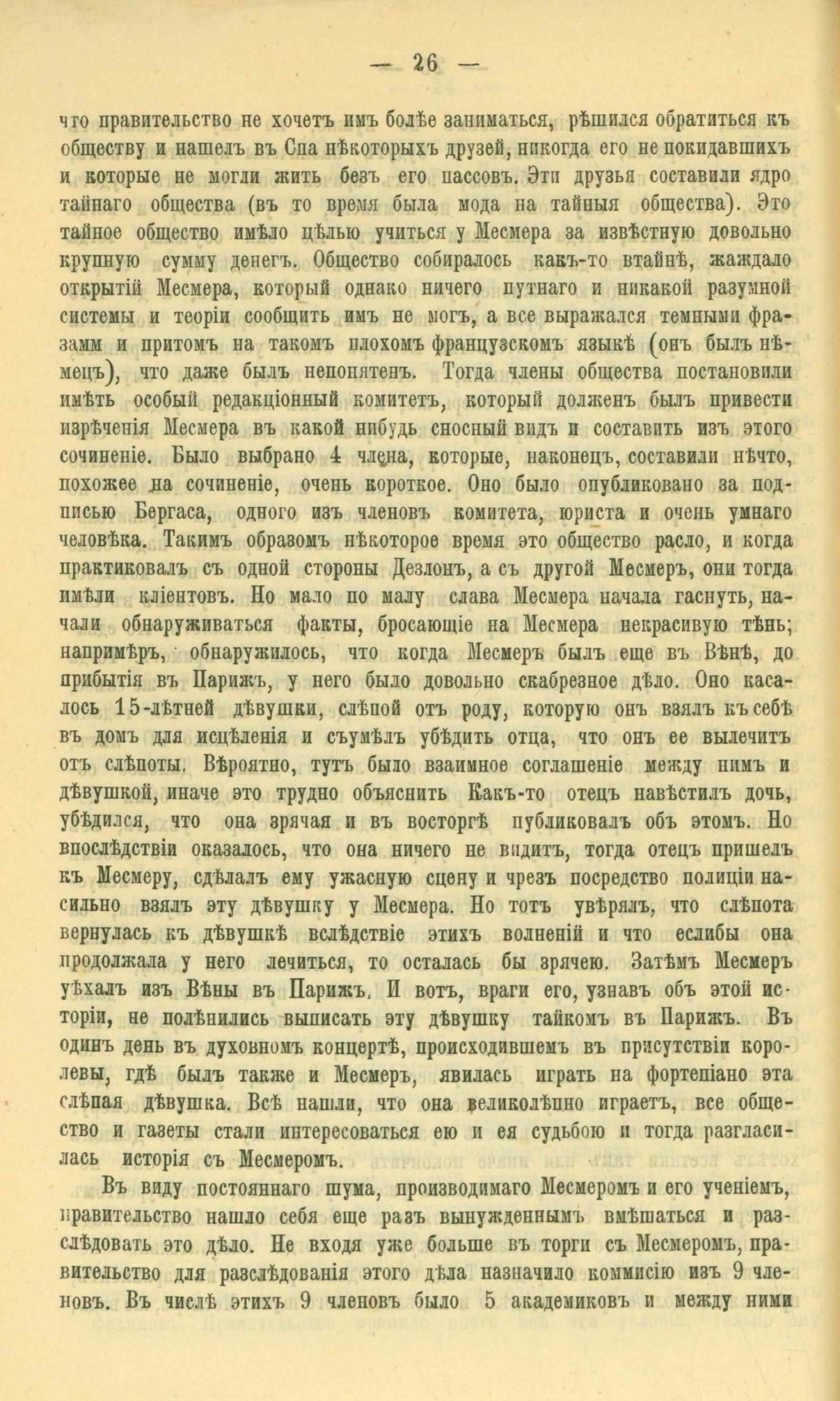 — 26 —

что правительство не хочетъ имъ болѣе заниматься, рѣшился обратиться къ обществу и нашелъ въ Спа нѣкоторыхъ друзей, никогда его не покидавшихъ и которые не могли жить безъ его пассовъ. Эти друзья составили ядро тайнаго общества (въ то время была мода на тайныя общества). Это тайное общество имѣло цѣлью учиться у Месмера за извѣстную довольно крупную сумму денегъ. Общество собиралось какъ-то втайнѣ, жаждало открытій Месмера, который однако ничего путнаго и никакой разумной системы и теоріи сообщить имъ не могъ, а все выражался темными фразами и притомъ на такомъ плохомъ французскомъ языкѣ (онъ былъ нѣмецъ), что даже былъ непонятенъ. Тогда члены общества постановили имѣть особый редакціонный комитетъ, который долженъ былъ привести изрѣченія Месмера въ какой нибудь сносный видъ и составить изъ этого сочиненіе. Было выбрано 4 члена, которые, наконецъ, составили нѣчто, похожее на сочиненіе, очень короткое. Оно было опубликовано за подписью Бергаса, одного изъ членовъ комитета, юриста и очень умнаго человѣка. Такимъ образомъ нѣкоторое время это общество расло, и когда практиковалъ съ одной стороны Дезлонъ, а съ другой Месмеръ, они тогда имѣли кліентовъ. Но мало по малу слава Месмера начала гаснуть, начали обнаруживаться факты, бросающіе на Месмера некрасивую тѣнь; напримѣръ, обнаружилось, что когда Месмеръ былъ еще въ Вѣнѣ, до прибытія въ Парижъ, у него было довольно скабрезное дѣло. Оно касалось 15-лѣтней дѣвушки, слѣпой отъ роду, которую онъ взялъ къ себѣ въ домъ для исцѣленія и съумѣлъ убѣдить отца, что онъ ее вылечитъ отъ слѣпоты. Вѣроятно, тутъ было взаимное соглашеніе между нимъ и дѣвушкой, иначе это трудно объяснить Какъ-то отецъ навѣстилъ дочь, убѣдился, что она зрячая и въ восторгѣ публиковалъ объ этомъ. Но впослѣдствіи оказалось, что она ничего не видитъ, тогда отецъ пришелъ къ Месмеру, сдѣлалъ ему ужасную сцену и чрезъ посредство полиціи насильно взялъ эту дѣвушку у Месмера. Но тотъ увѣрялъ, что слѣпота вернулась къ дѣвушкѣ вслѣдствіе этихъ волненій и что еслибы она продолжала у него лечиться, то осталась бы зрячею. Затѣмъ Месмеръ уѣхалъ изъ Вѣны въ Парижъ. И вотъ, враги его, узнавъ объ этой исторіи, не полѣнились выписать эту дѣвушку тайкомъ въ Парижъ. Въ одинъ день въ духовномъ концертѣ, происходившемъ въ присутствіи королевы, гдѣ былъ также и Месмеръ, явилась играть на фортепіано эта слѣпая дѣвушка. Всѣ нашли, что она великолѣпно играетъ, все общество и газеты стали интересоваться ею и ея судьбою и тогда разгласилась исторія съ Месмеромъ.

Въ виду постояннаго шума, производимаго Месмеромъ и его ученіемъ, правительство нашло себя еще разъ вынужденнымъ вмѣшаться и разслѣдовать это дѣло. Не входя уже больше въ торги съ Месмеромъ, правительство для разслѣдованія этого дѣла назначило коммисію изъ 9 членовъ. Въ числѣ этихъ 9 членовъ было 5 академиковъ и между ними